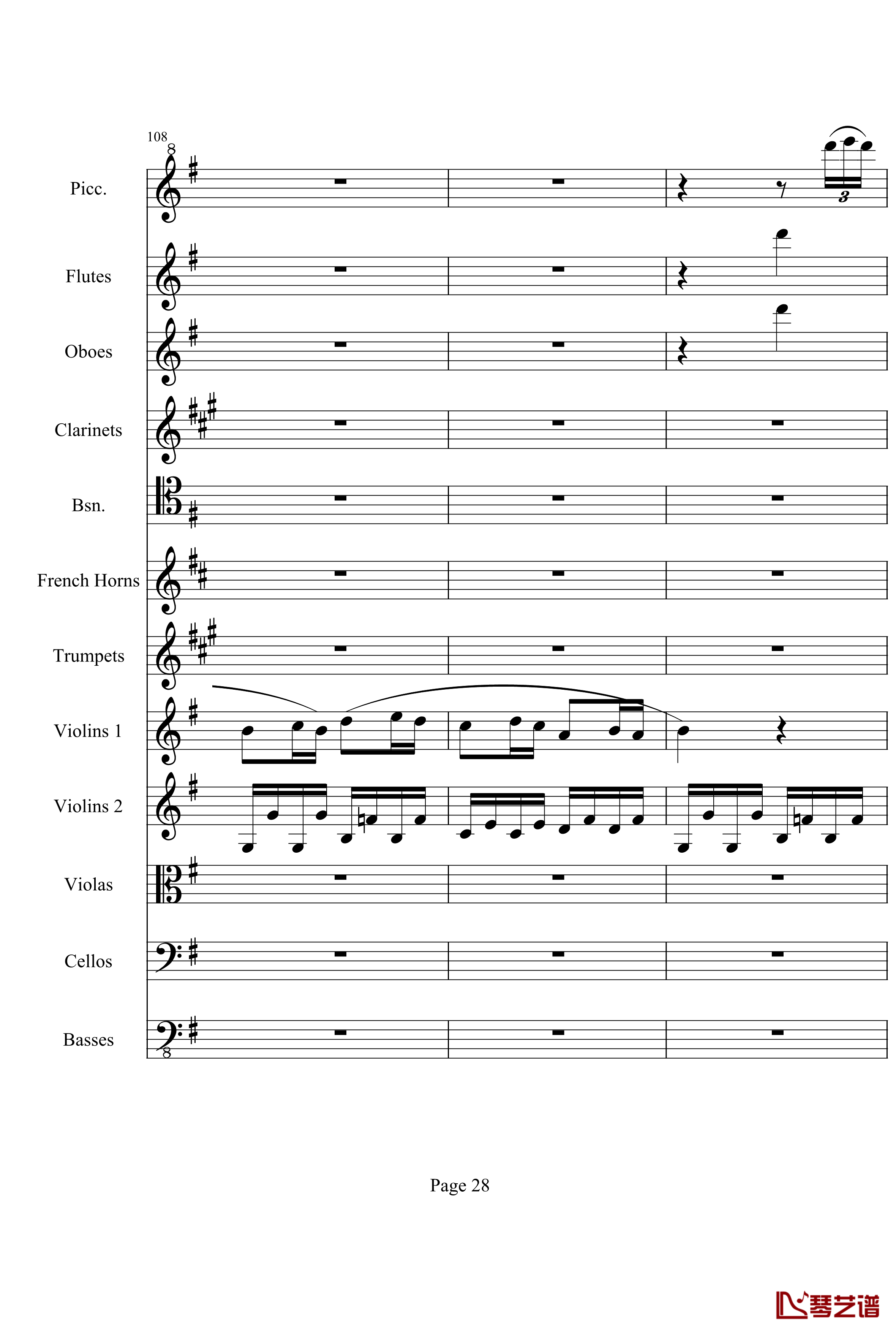 108

Picc.

Flutes

Oboes

Clarinets

Bsn.

French Horns

Trumpets

Violins 1

Violins 2

Violas

Cellos

Basses

3

Page 28

琴艺谱